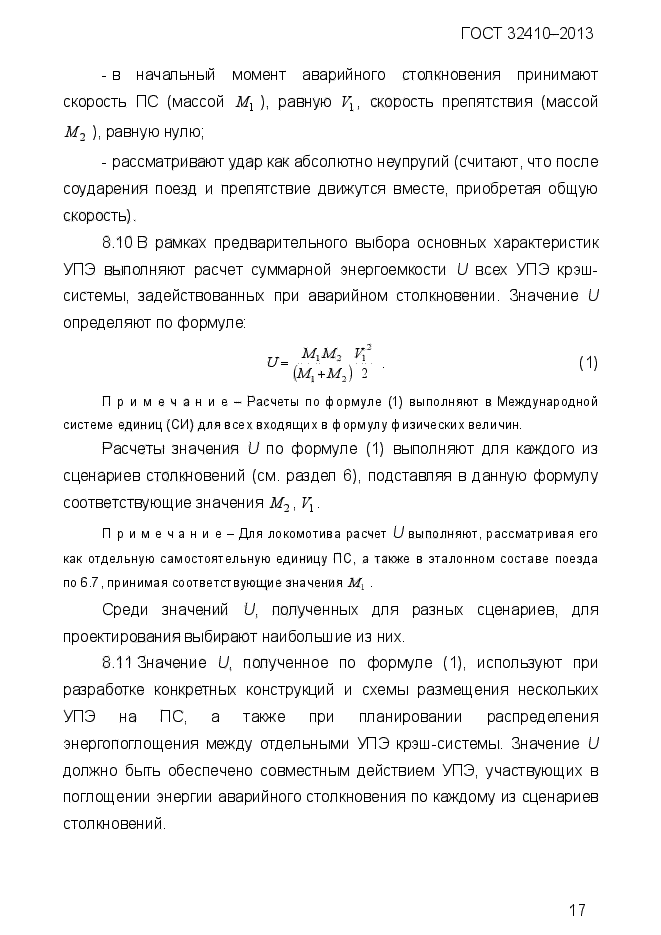 ГОСТ 32410–2013

- в начальный момент аварийного столкновения принимают скорость ПС (массой $M_1$), равную $V_1$, скорость препятствия (массой $M_2$), равную нулю;

- рассматривают удар как абсолютно неупругий (считают, что после соударения поезд и препятствие движутся вместе, приобретая общую скорость).

8.10 В рамках предварительного выбора основных характеристик УПЭ выполняют расчет суммарной энергоемкости $U$ всех УПЭ крэш-системы, задействованных при аварийном столкновении. Значение $U$ определяют по формуле:

$U = \frac{M_1 M_2}{(M_1 + M_2)} \cdot \frac{V_1^2}{2}$. (1)

Примечание – Расчеты по формуле (1) выполняют в Международной системе единиц (СИ) для всех входящих в формулу физических величин.

Расчеты значения $U$ по формуле (1) выполняют для каждого из сценариев столкновений (см. раздел 6), подставляя в данную формулу соответствующие значения $M_2$, $V_1$.

Примечание – Для локомотива расчет $U$ выполняют, рассматривая его как отдельную самостоятельную единицу ПС, а также в эталонном составе поезда по 6.7, принимая соответствующие значения $M_1$.

Среди значений $U$, полученных для разных сценариев, для проектирования выбирают наибольшие из них.

8.11 Значение $U$, полученное по формуле (1), используют при разработке конкретных конструкций и схемы размещения нескольких УПЭ на ПС, а также при планировании распределения энергопоглощения между отдельными УПЭ крэш-системы. Значение $U$ должно быть обеспечено совместным действием УПЭ, участвующих в поглощении энергии аварийного столкновения по каждому из сценариев столкновений.

17